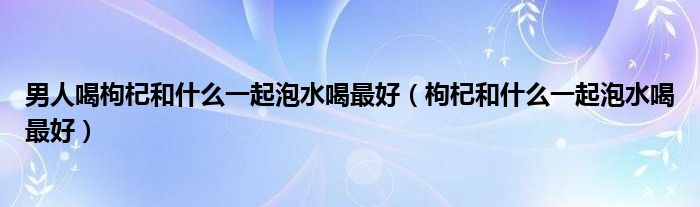 男人喝枸杞和什么一起泡水喝最好（枸杞和什么一起泡水喝最好）